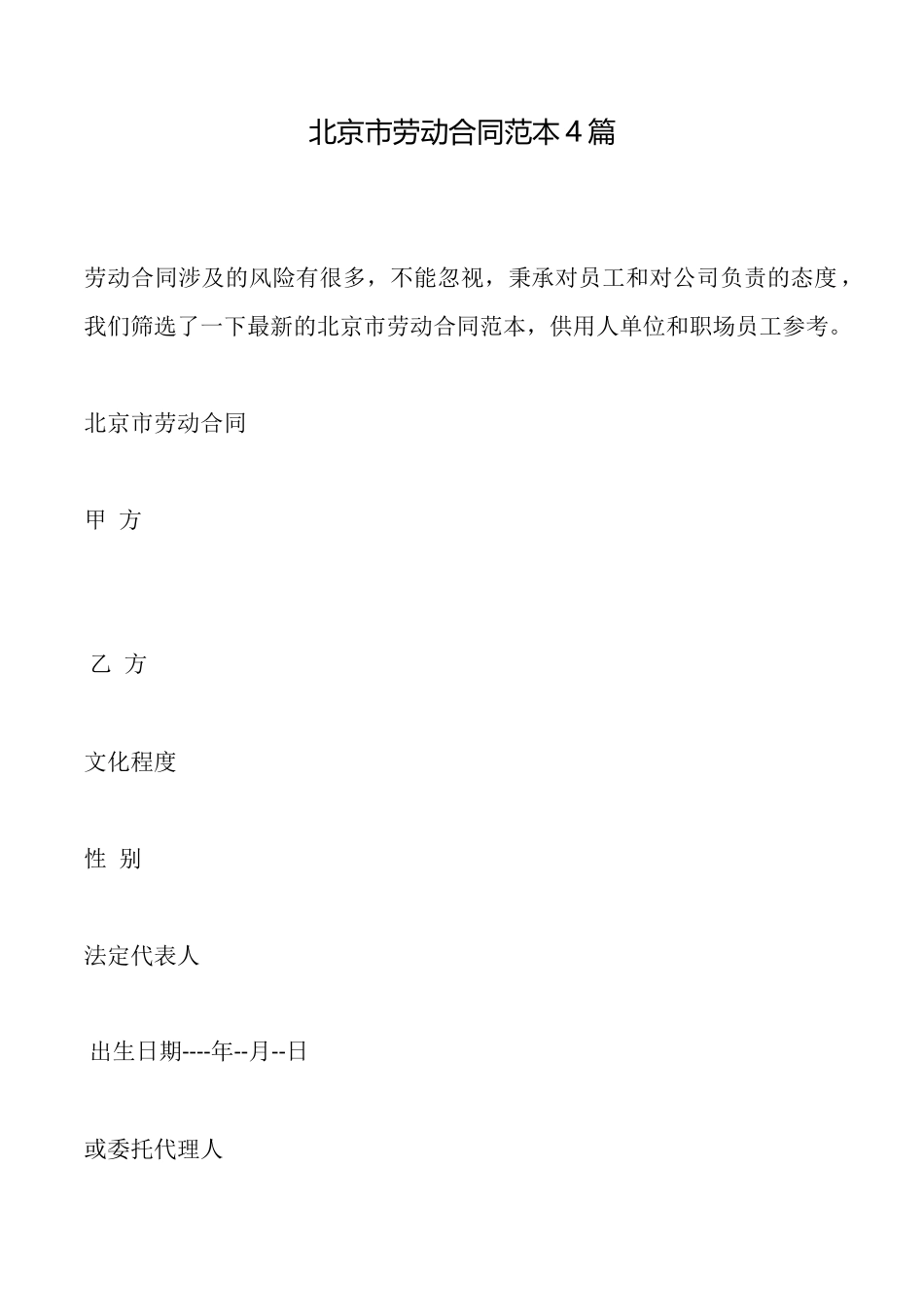 北京市劳动合同范本４篇

劳动合同涉及的风险有很多，不能忽视，秉承对员工和对公司负责的态度，我们筛选了一下最新的北京市劳动合同范本，供用人单位和职场员工参考。

北京市劳动合同

甲 方

乙 方

文化程度

性 别

法定代表人

出生日期----年--月--日

或委托代理人